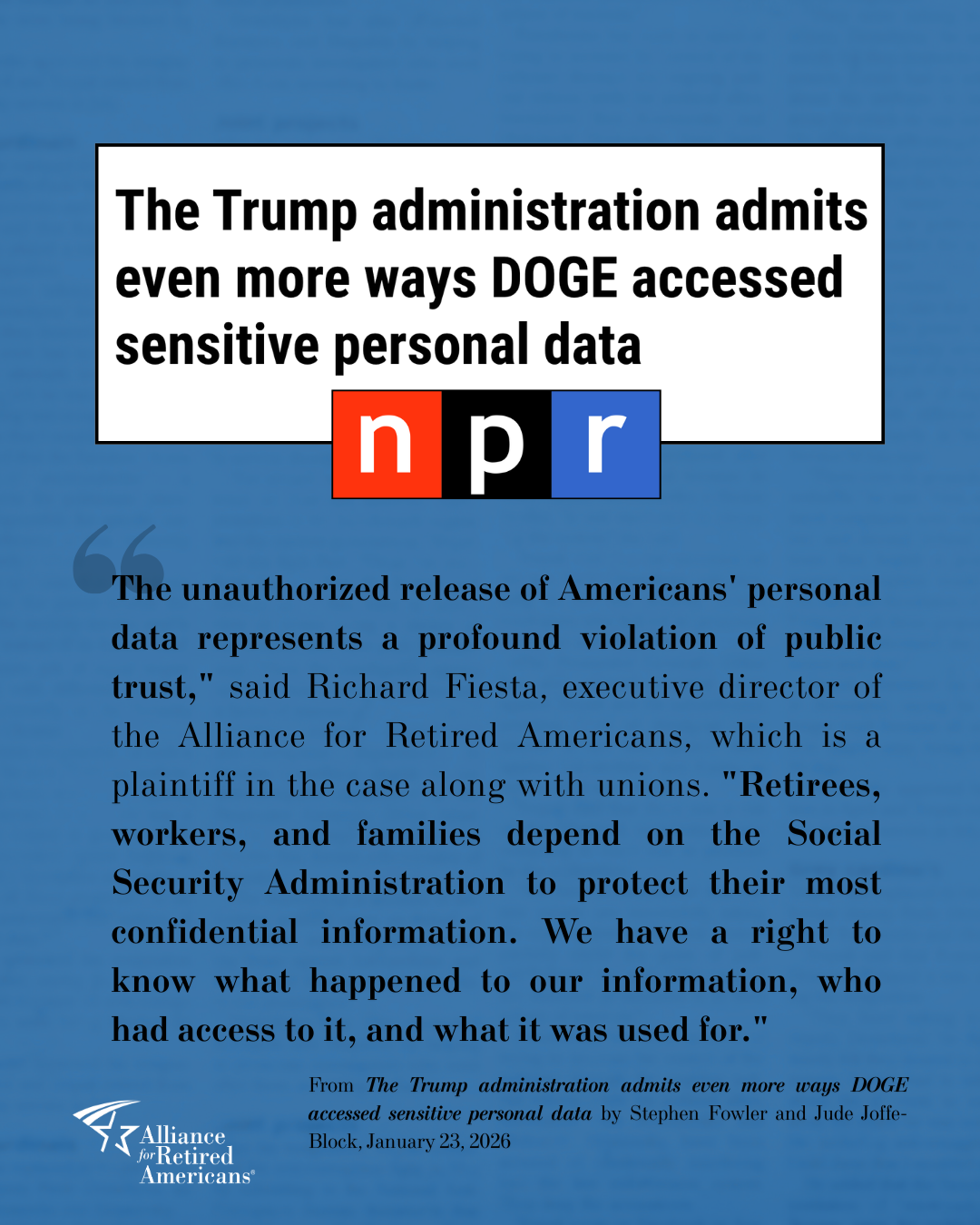 The Trump administration admits even more ways DOGE accessed sensitive personal data

npr

The unauthorized release of Americans' personal data represents a profound violation of public trust," said Richard Fiesta, executive director of the Alliance for Retired Americans, which is a plaintiff in the case along with unions. "Retirees, workers, and families depend on the Social Security Administration to protect their most confidential information. We have a right to know what happened to our information, who had access to it, and what it was used for."

From The Trump administration admits even more ways DOGE accessed sensitive personal data by Stephen Fowler and Jude Joffe-Block, January 23, 2026

Alliance for Retired Americans®